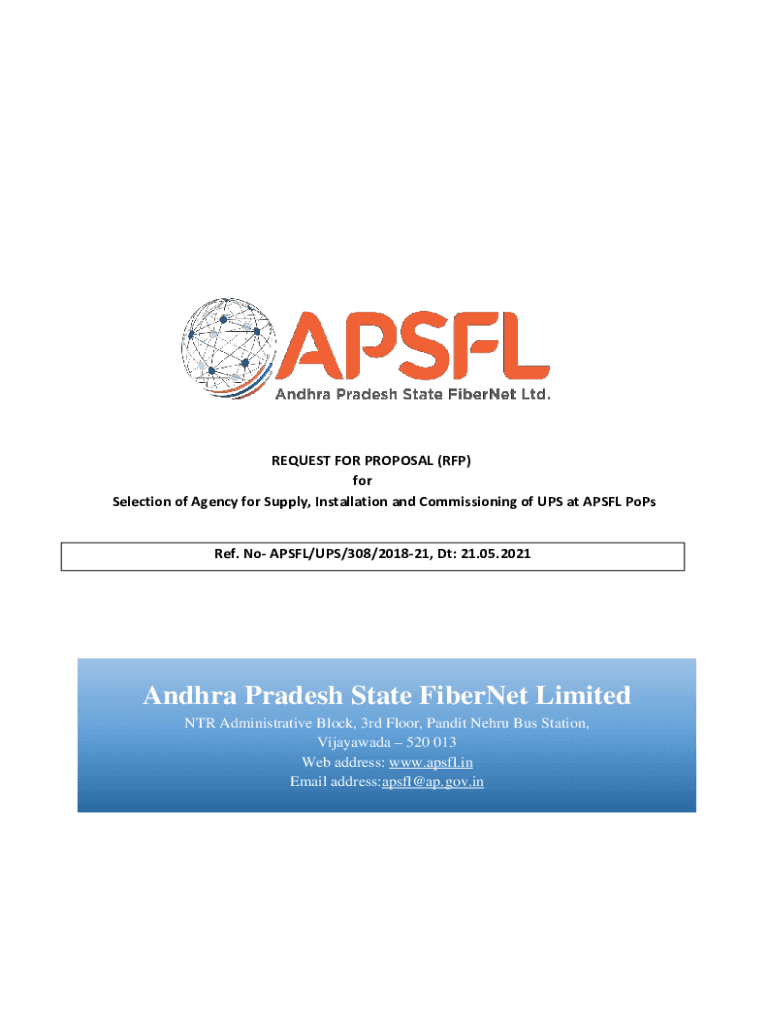 APSFL
Andhra Pradesh State FiberNet Ltd.

REQUEST FOR PROPOSAL (RFP)
for
Selection of Agency for Supply, Installation and Commissioning of UPS at APSFL PoPs

Ref. No- APSFL/UPS/308/2018-21, Dt: 21.05.2021

Andhra Pradesh State FiberNet Limited
NTR Administrative Block, 3rd Floor, Pandit Nehru Bus Station,
Vijayawada – 520 013
Web address: www.apsfl.in
Email address:apsfl@ap.gov.in